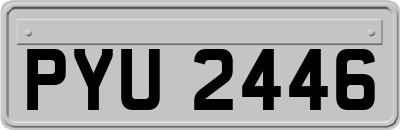 PYU 2446